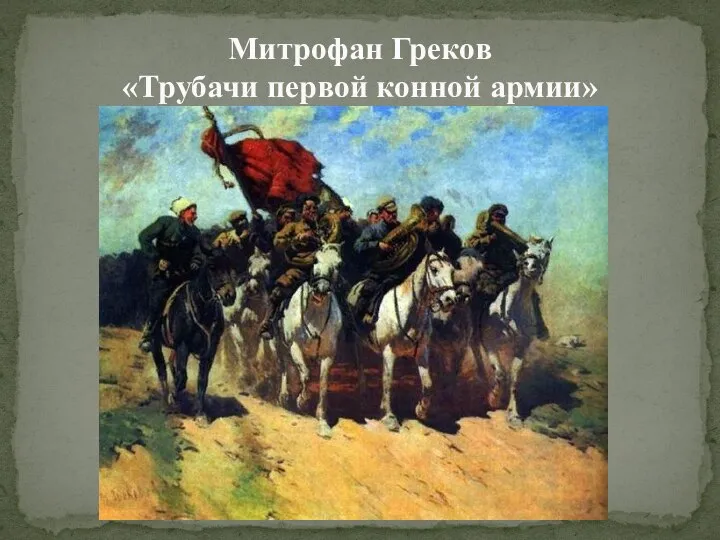 Митрофан Греков
«Трубачи первой конной армии»